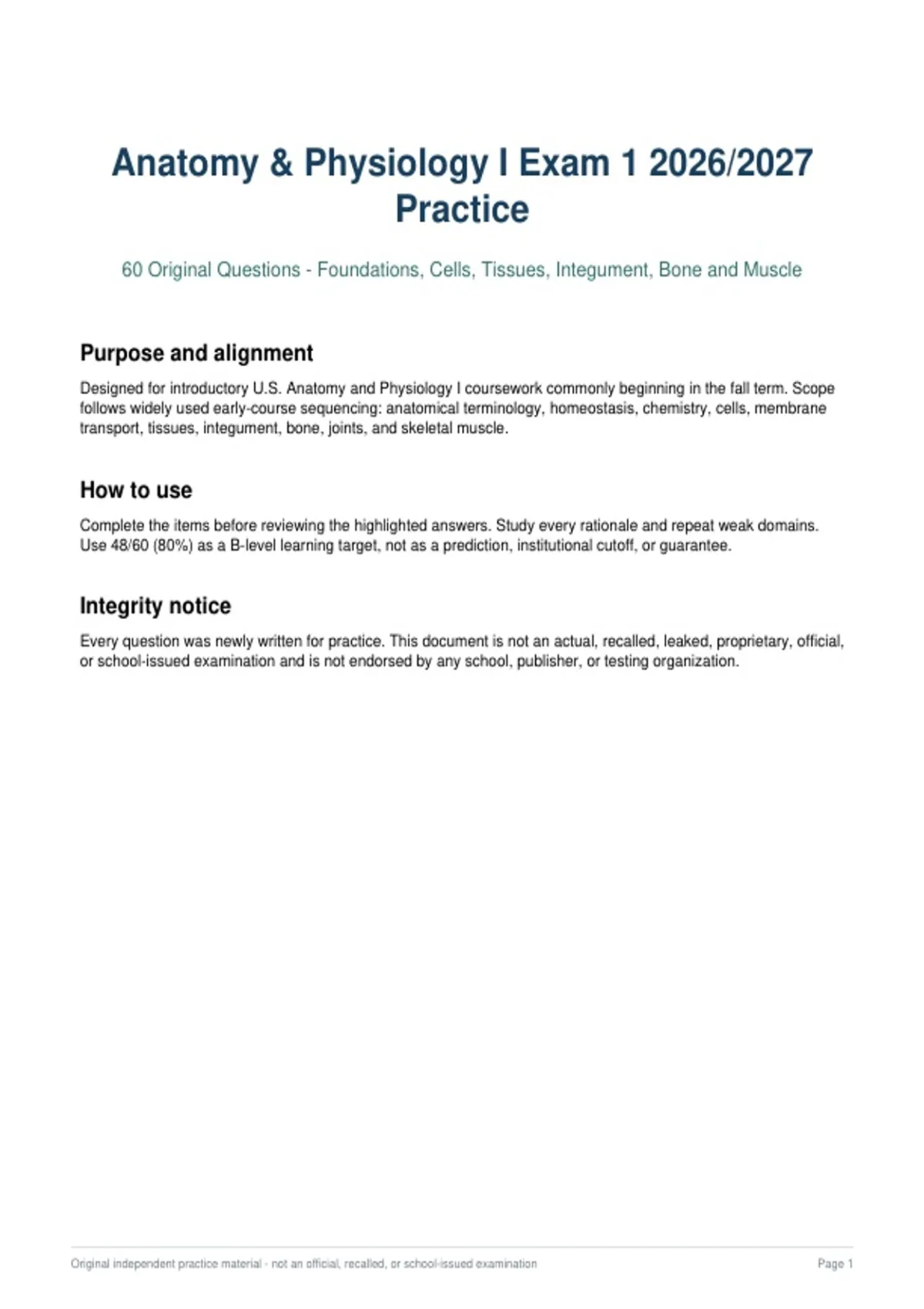 Anatomy & Physiology I Exam 1 2026/2027 Practice

60 Original Questions - Foundations, Cells, Tissues, Integument, Bone and Muscle

Purpose and alignment

Designed for introductory U.S. Anatomy and Physiology I coursework commonly beginning in the fall term. Scope follows widely used early-course sequencing: anatomical terminology, homeostasis, chemistry, cells, membrane transport, tissues, integument, bone, joints, and skeletal muscle.

How to use

Complete the items before reviewing the highlighted answers. Study every rationale and repeat weak domains. Use 48/60 (80%) as a B-level learning target, not as a prediction, institutional cutoff, or guarantee.

Integrity notice

Every question was newly written for practice. This document is not an actual, recalled, leaked, proprietary, official, or school-issued examination and is not endorsed by any school, publisher, or testing organization.

Original independent practice material - not an official, recalled, or school-issued examination

Page 1